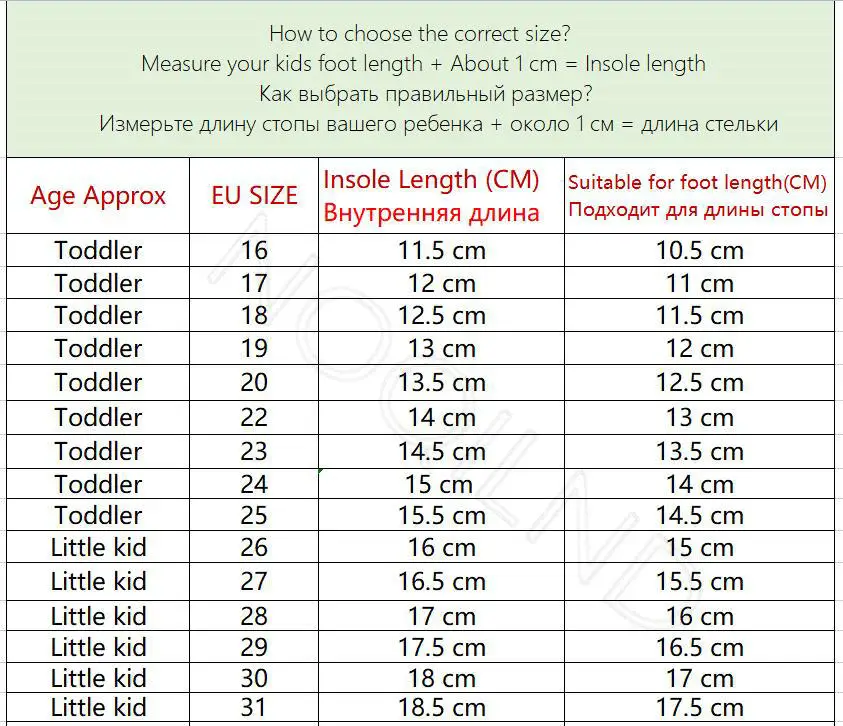 How to choose the correct size?
Measure your kids foot length + About 1 cm = Insole length
Как выбрать правильный размер?
Измерьте длину стопы вашего ребенка + около 1 см = длина стельки

| Age Approx | EU SIZE | Insole Length (CM) Внутренняя длина | Suitable for foot length(CM) Подходит для длины стопы |
|---|---|---|---|
| Toddler | 16 | 11.5 cm | 10.5 cm |
| Toddler | 17 | 12 cm | 11 cm |
| Toddler | 18 | 12.5 cm | 11.5 cm |
| Toddler | 19 | 13 cm | 12 cm |
| Toddler | 20 | 13.5 cm | 12.5 cm |
| Toddler | 22 | 14 cm | 13 cm |
| Toddler | 23 | 14.5 cm | 13.5 cm |
| Toddler | 24 | 15 cm | 14 cm |
| Toddler | 25 | 15.5 cm | 14.5 cm |
| Little kid | 26 | 16 cm | 15 cm |
| Little kid | 27 | 16.5 cm | 15.5 cm |
| Little kid | 28 | 17 cm | 16 cm |
| Little kid | 29 | 17.5 cm | 16.5 cm |
| Little kid | 30 | 18 cm | 17 cm |
| Little kid | 31 | 18.5 cm | 17.5 cm |